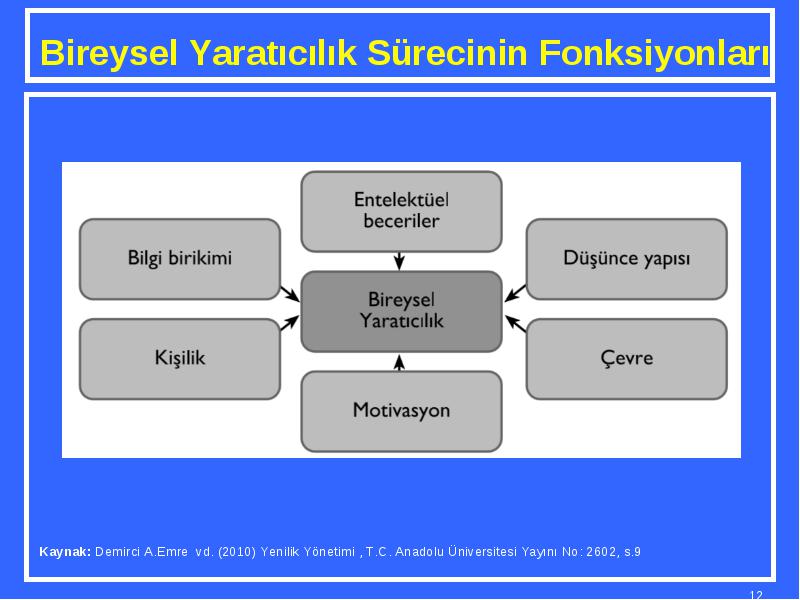 Bireysel Yaratıcılık Sürecinin Fonksiyonları

Entelektüel beceriler

Bilgi birikimi

Düşünce yapısı

Bireysel Yaratıcılık

Kişilik

Çevre

Motivasyon

Kaynak: Demirci A.Emre vd. (2010) Yenilik Yönetimi , T.C. Anadolu Üniversitesi Yayını No: 2602, s.9

12